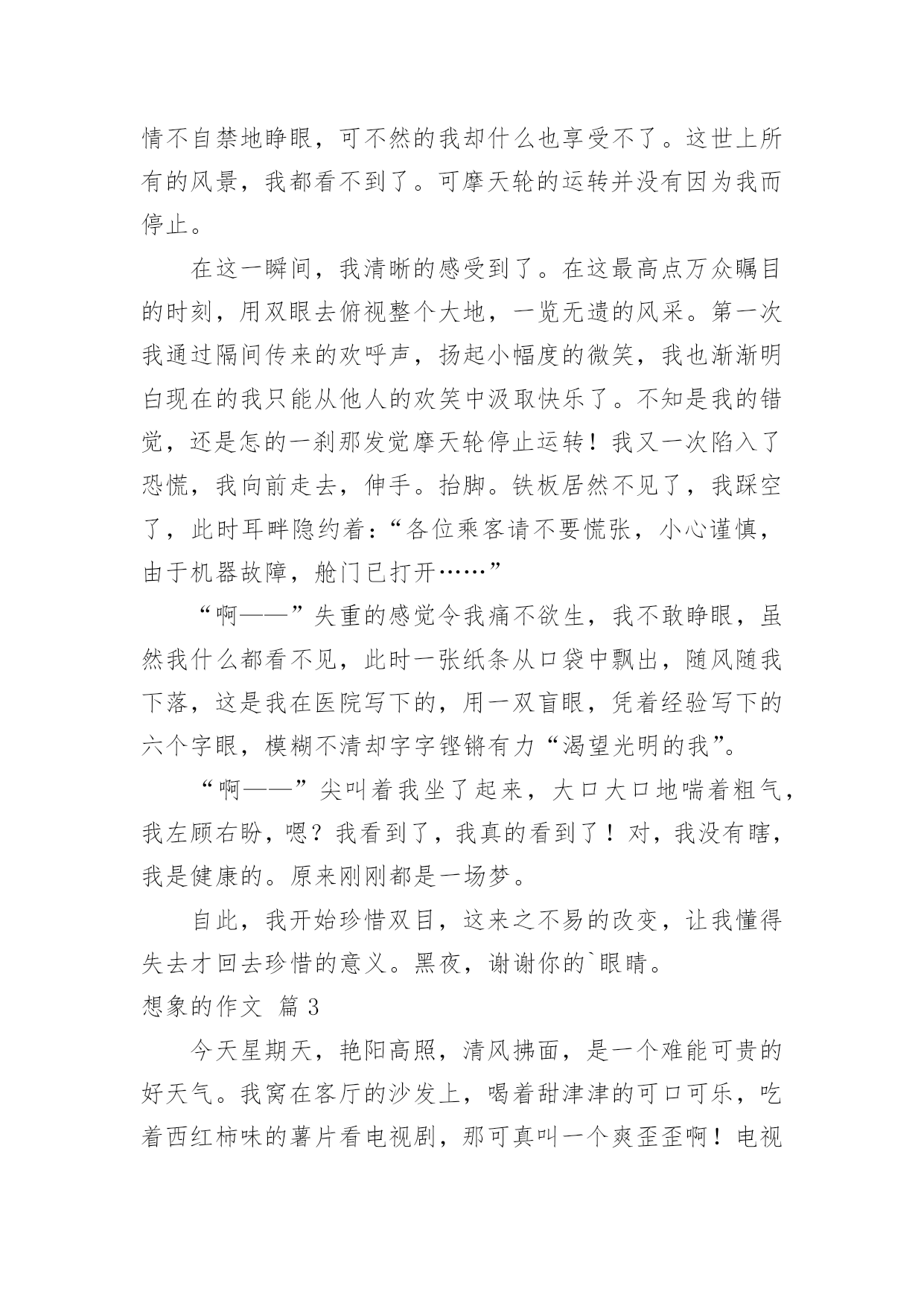 情不自禁地睁眼，可不然的我却什么也享受不了。这世上所有的风景，我都看不到了。可摩天轮的运转并没有因为我而停止。

在这一瞬间，我清晰的感受到了。在这最高点万众瞩目的时刻，用双眼去俯视整个大地，一览无遗的风采。第一次我通过隔间传来的欢呼声，扬起小幅度的微笑，我也渐渐明白现在的我只能从他人的欢笑中汲取快乐了。不知是我的错觉，还是怎的一刹那发觉摩天轮停止运转！我又一次陷入了恐慌，我向前走去，伸手。抬脚。铁板居然不见了，我踩空了，此时耳畔隐约着：“各位乘客请不要慌张，小心谨慎，由于机器故障，舱门已打开……”

“啊——”失重的感觉令我痛不欲生，我不敢睁眼，虽然我什么都看不见，此时一张纸条从口袋中飘出，随风随我下落，这是我在医院写下的，用一双盲眼，凭着经验写下的六个字眼，模糊不清却字字铿锵有力“渴望光明的我”。

“啊——”尖叫着我坐了起来，大口大口地喘着粗气，我左顾右盼，嗯？我看到了，我真的看到了！对，我没有瞎，我是健康的。原来刚刚都是一场梦。

自此，我开始珍惜双目，这来之不易的改变，让我懂得失去才回去珍惜的意义。黑夜，谢谢你的`眼睛。

想象的作文 篇3

今天星期天，艳阳高照，清风拂面，是一个难能可贵的好天气。我窝在客厅的沙发上，喝着甜津津的可口可乐，吃着西红柿味的薯片看电视剧，那可真叫一个爽歪歪啊！电视